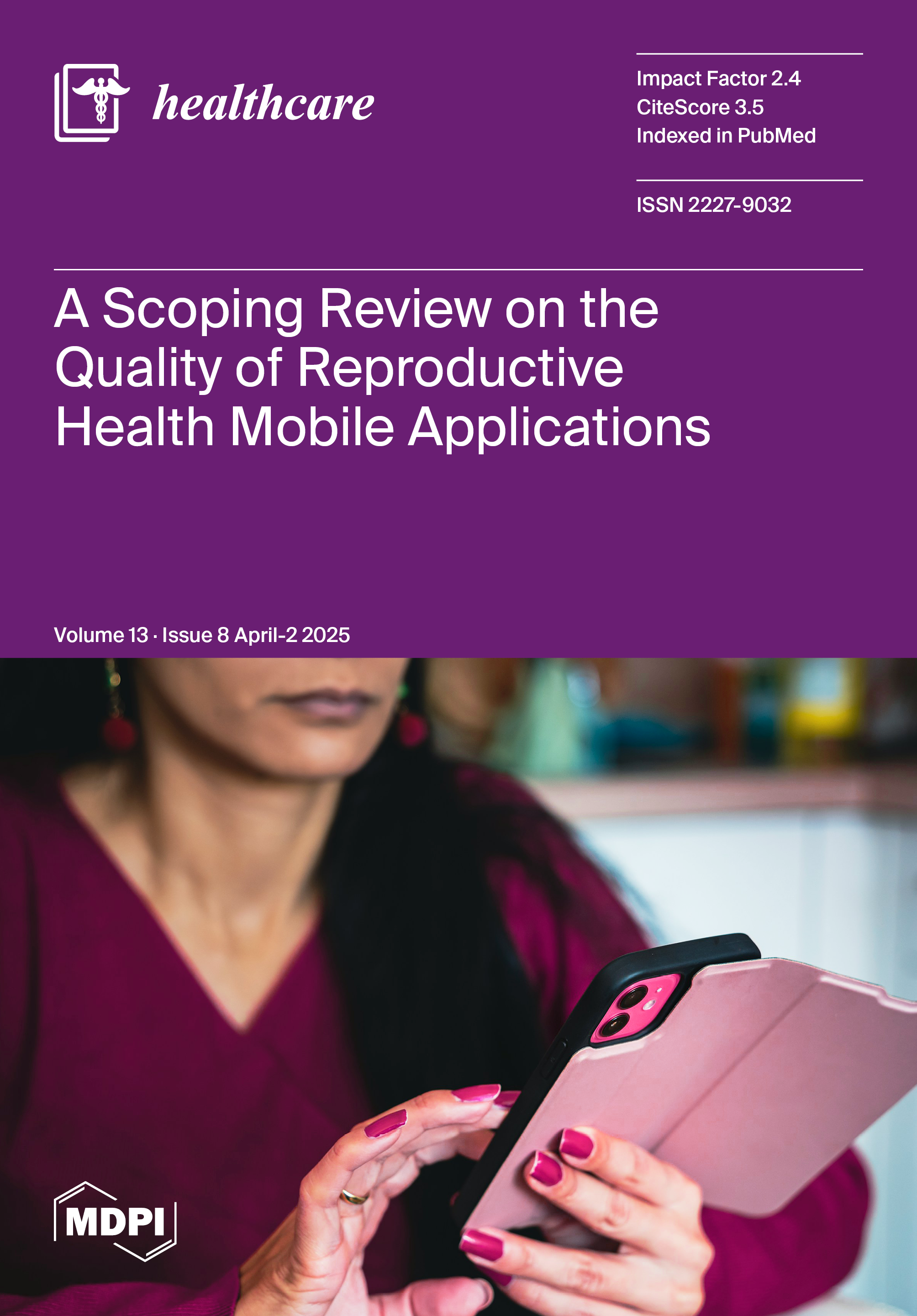 healthcare

Impact Factor 2.4
CiteScore 3.5
Indexed in PubMed

ISSN 2227-9032

A Scoping Review on the Quality of Reproductive Health Mobile Applications

Volume 13 · Issue 8 April-2 2025

MDPI